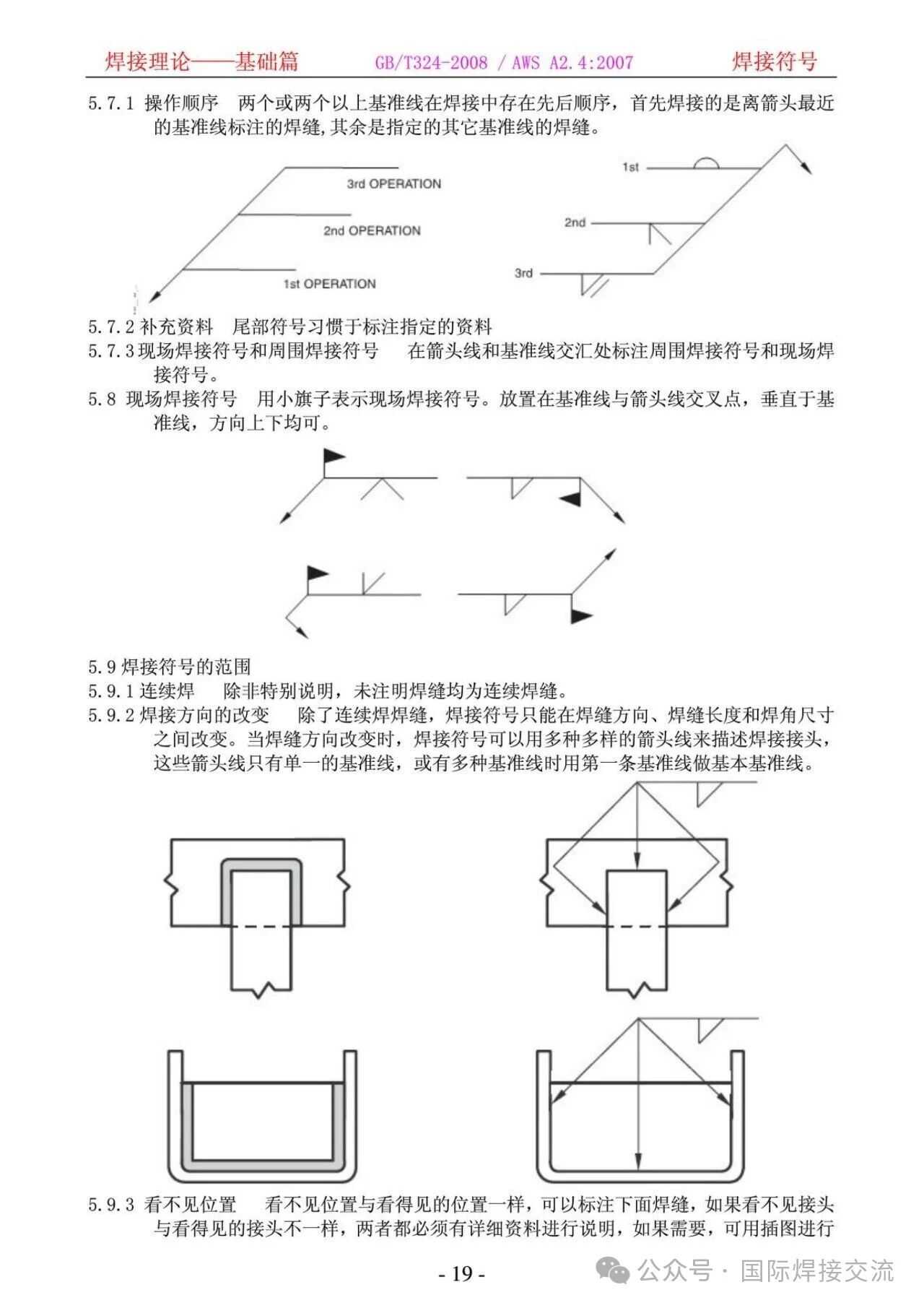 焊接理论——基础篇　GB/T324-2008 / AWS A2.4:2007　焊接符号

5.7.1 操作顺序　两个或两个以上基准线在焊接中存在先后顺序，首先焊接的是离箭头最近的基准线标注的焊缝,其余是指定的其它基准线的焊缝。

3rd OPERATION
2nd OPERATION
1st OPERATION

1st
2nd
3rd

5.7.2 补充资料　尾部符号习惯于标注指定的资料
5.7.3 现场焊接符号和周围焊接符号　在箭头线和基准线交汇处标注周围焊接符号和现场焊接符号。
5.8 现场焊接符号　用小旗子表示现场焊接符号。放置在基准线与箭头线交叉点，垂直于基准线，方向上下均可。

5.9 焊接符号的范围
5.9.1 连续焊　除非特别说明，未注明焊缝均为连续焊缝。
5.9.2 焊接方向的改变　除了连续焊焊缝，焊接符号只能在焊缝方向、焊缝长度和焊角尺寸之间改变。当焊缝方向改变时，焊接符号可以用多种多样的箭头线来描述焊接接头，这些箭头线只有单一的基准线，或有多种基准线时用第一条基准线做基本基准线。

5.9.3 看不见位置　看不见位置与看得见的位置一样，可以标注下面焊缝，如果看不见接头与看得见的接头不一样，两者都必须有详细资料进行说明，如果需要，可用插图进行

- 19 -

公众号 · 国际焊接交流